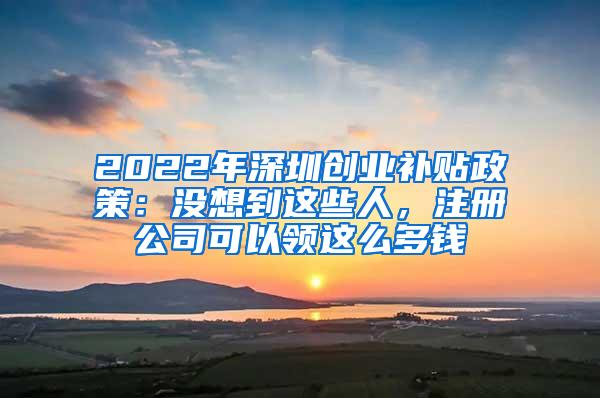 2022年深圳创业补贴政策：没想到这些人，注册公司可以领这么多钱